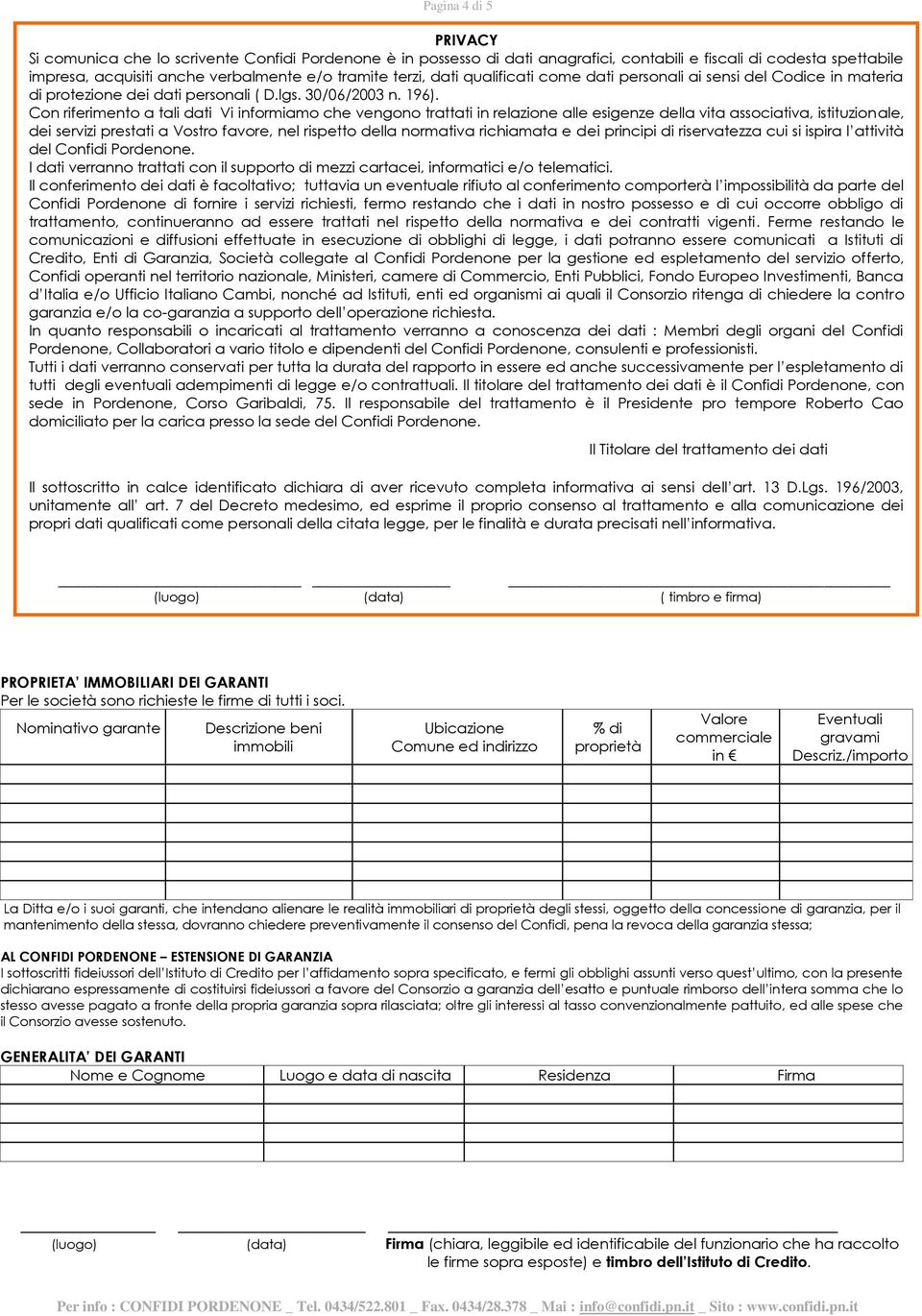 Pagina 4 di 5

PRIVACY

Si comunica che lo scrivente Confidi Pordenone è in possesso di dati anagrafici, contabili e fiscali di codesta spettabile impresa, acquisiti anche verbalmente e/o tramite terzi, dati qualificati come dati personali ai sensi del Codice in materia di protezione dei dati personali ( D.lgs. 30/06/2003 n. 196).

Con riferimento a tali dati Vi informiamo che vengono trattati in relazione alle esigenze della vita associativa, istituzionale, dei servizi prestati a Vostro favore, nel rispetto della normativa richiamata e dei principi di riservatezza cui si ispira l'attività del Confidi Pordenone.

I dati verranno trattati con il supporto di mezzi cartacei, informatici e/o telematici.

Il conferimento dei dati è facoltativo; tuttavia un eventuale rifiuto al conferimento comporterà l'impossibilità da parte del Confidi Pordenone di fornire i servizi richiesti, fermo restando che i dati in nostro possesso e di cui occorre obbligo di trattamento, continueranno ad essere trattati nel rispetto della normativa e dei contratti vigenti. Ferme restando le comunicazioni e diffusioni effettuate in esecuzione di obblighi di legge, i dati potranno essere comunicati a Istituti di Credito, Enti di Garanzia, Società collegate al Confidi Pordenone per la gestione ed espletamento del servizio offerto, Confidi operanti nel territorio nazionale, Ministeri, camere di Commercio, Enti Pubblici, Fondo Europeo Investimenti, Banca d'Italia e/o Ufficio Italiano Cambi, nonché ad Istituti, enti ed organismi ai quali il Consorzio ritenga di chiedere la contro garanzia e/o la co-garanzia a supporto dell'operazione richiesta.

In quanto responsabili o incaricati al trattamento verranno a conoscenza dei dati : Membri degli organi del Confidi Pordenone, Collaboratori a vario titolo e dipendenti del Confidi Pordenone, consulenti e professionisti.

Tutti i dati verranno conservati per tutta la durata del rapporto in essere ed anche successivamente per l'espletamento di tutti degli eventuali adempimenti di legge e/o contrattuali. Il titolare del trattamento dei dati è il Confidi Pordenone, con sede in Pordenone, Corso Garibaldi, 75. Il responsabile del trattamento è il Presidente pro tempore Roberto Cao domiciliato per la carica presso la sede del Confidi Pordenone.

Il Titolare del trattamento dei dati

Il sottoscritto in calce identificato dichiara di aver ricevuto completa informativa ai sensi dell'art. 13 D.Lgs. 196/2003, unitamente all' art. 7 del Decreto medesimo, ed esprime il proprio consenso al trattamento e alla comunicazione dei propri dati qualificati come personali della citata legge, per le finalità e durata precisati nell'informativa.

(luogo) (data) ( timbro e firma)

PROPRIETA' IMMOBILIARI DEI GARANTI
Per le società sono richieste le firme di tutti i soci.

| Nominativo garante | Descrizione beni immobili | Ubicazione Comune ed indirizzo | % di proprietà | Valore commerciale in € | Eventuali gravami Descriz./importo |
|---|---|---|---|---|---|
| | | | | | |
| | | | | | |
| | | | | | |
| | | | | | |
| | | | | | |
| | | | | | |
| | | | | | |

La Ditta e/o i suoi garanti, che intendano alienare le realità immobiliari di proprietà degli stessi, oggetto della concessione di garanzia, per il mantenimento della stessa, dovranno chiedere preventivamente il consenso del Confidi, pena la revoca della garanzia stessa;

AL CONFIDI PORDENONE – ESTENSIONE DI GARANZIA
I sottoscritti fideiussori dell'Istituto di Credito per l'affidamento sopra specificato, e fermi gli obblighi assunti verso quest'ultimo, con la presente dichiarano espressamente di costituirsi fideiussori a favore del Consorzio a garanzia dell'esatto e puntuale rimborso dell'intera somma che lo stesso avesse pagato a fronte della propria garanzia sopra rilasciata; oltre gli interessi al tasso convenzionalmente pattuito, ed alle spese che il Consorzio avesse sostenuto.

GENERALITA' DEI GARANTI

| Nome e Cognome | Luogo e data di nascita | Residenza | Firma |
|---|---|---|---|
| | | | |
| | | | |
| | | | |
| | | | |

(luogo) (data) Firma (chiara, leggibile ed identificabile del funzionario che ha raccolto le firme sopra esposte) e timbro dell'Istituto di Credito.

Per info : CONFIDI PORDENONE _ Tel. 0434/522.801 _ Fax. 0434/28.378 _ Mai : info@confidi.pn.it _ Sito : www.confidi.pn.it